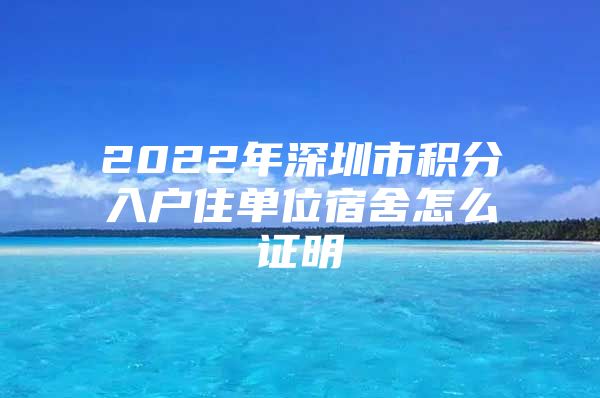 2022年深圳市积分入户住单位宿舍怎么证明